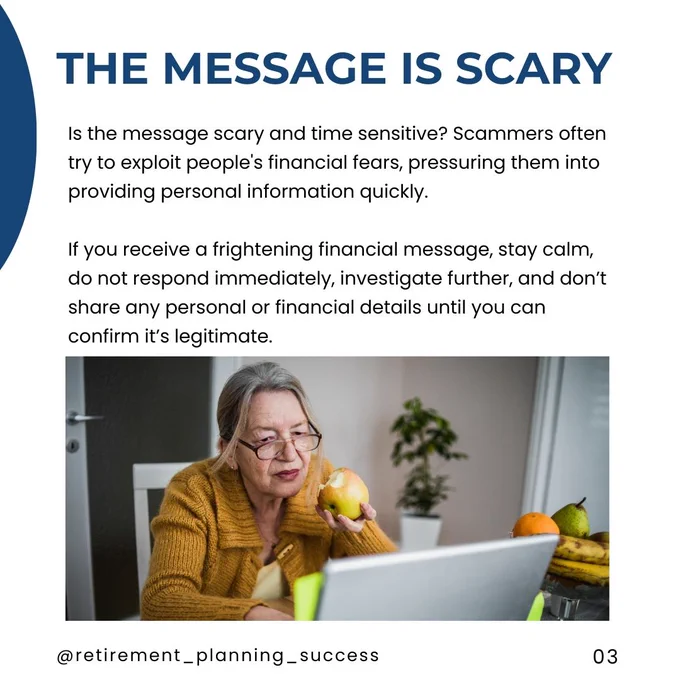 THE MESSAGE IS SCARY

Is the message scary and time sensitive? Scammers often try to exploit people's financial fears, pressuring them into providing personal information quickly.

If you receive a frightening financial message, stay calm, do not respond immediately, investigate further, and don't share any personal or financial details until you can confirm it's legitimate.

@retirement_planning_success

03